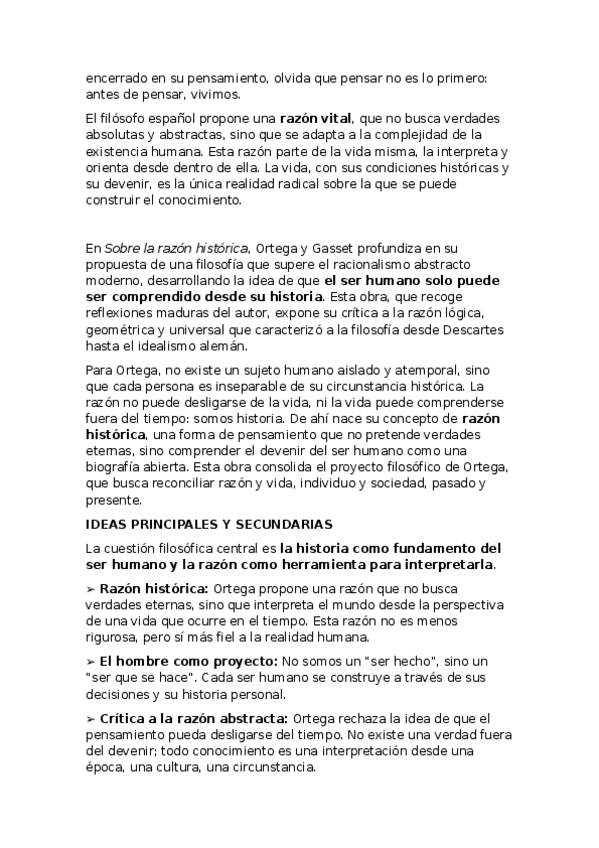 encerrado en su pensamiento, olvida que pensar no es lo primero: antes de pensar, vivimos.

El filósofo español propone una razón vital, que no busca verdades absolutas y abstractas, sino que se adapta a la complejidad de la existencia humana. Esta razón parte de la vida misma, la interpreta y orienta desde dentro de ella. La vida, con sus condiciones históricas y su devenir, es la única realidad radical sobre la que se puede construir el conocimiento.

En Sobre la razón histórica, Ortega y Gasset profundiza en su propuesta de una filosofía que supere el racionalismo abstracto moderno, desarrollando la idea de que el ser humano solo puede ser comprendido desde su historia. Esta obra, que recoge reflexiones maduras del autor, expone su crítica a la razón lógica, geométrica y universal que caracterizó a la filosofía desde Descartes hasta el idealismo alemán.

Para Ortega, no existe un sujeto humano aislado y atemporal, sino que cada persona es inseparable de su circunstancia histórica. La razón no puede desligarse de la vida, ni la vida puede comprenderse fuera del tiempo: somos historia. De ahí nace su concepto de razón histórica, una forma de pensamiento que no pretende verdades eternas, sino comprender el devenir del ser humano como una biografía abierta. Esta obra consolida el proyecto filosófico de Ortega, que busca reconciliar razón y vida, individuo y sociedad, pasado y presente.

IDEAS PRINCIPALES Y SECUNDARIAS

La cuestión filosófica central es la historia como fundamento del ser humano y la razón como herramienta para interpretarla.

➢ Razón histórica: Ortega propone una razón que no busca verdades eternas, sino que interpreta el mundo desde la perspectiva de una vida que ocurre en el tiempo. Esta razón no es menos rigurosa, pero sí más fiel a la realidad humana.

➢ El hombre como proyecto: No somos un "ser hecho", sino un "ser que se hace". Cada ser humano se construye a través de sus decisiones y su historia personal.

➢ Crítica a la razón abstracta: Ortega rechaza la idea de que el pensamiento pueda desligarse del tiempo. No existe una verdad fuera del devenir; todo conocimiento es una interpretación desde una época, una cultura, una circunstancia.